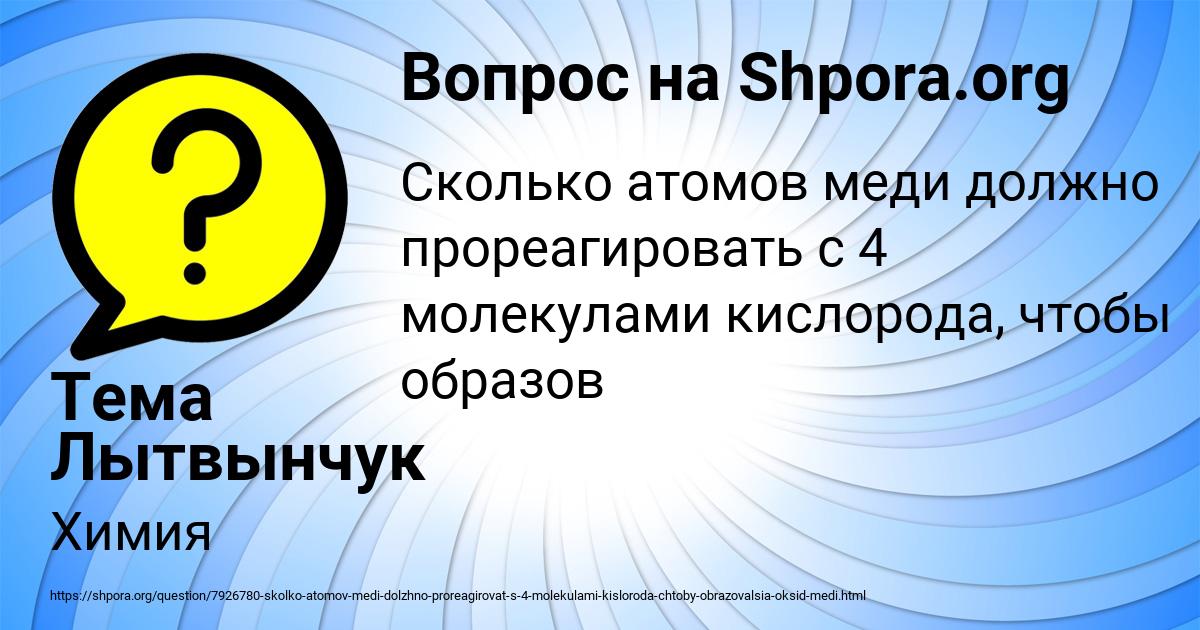 Вопрос на Shpora.org

Сколько атомов меди должно прореагировать с 4 молекулами кислорода, чтобы образов

Тема Лытвынчук

Химия

https://shpora.org/question/7926780-skolko-atomov-medi-dolzhno-proreagirovat-s-4-molekulami-kisloroda-chtoby-obrazovalsia-oksid-medi.html